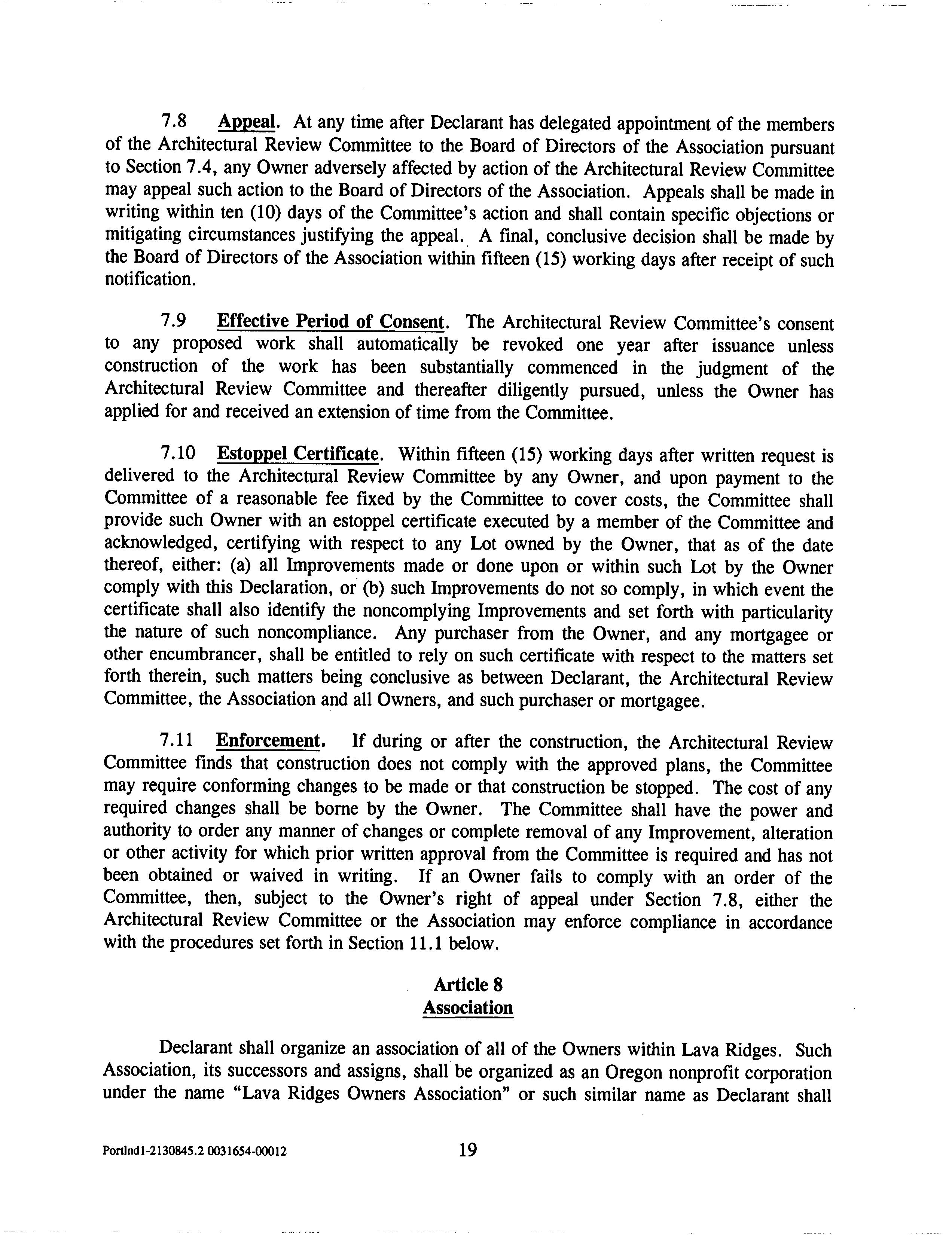 7.8 Appeal. At any time after Declarant has delegated appointment of the members of the Architectural Review Committee to the Board of Directors of the Association pursuant to Section 7.4, any Owner adversely affected by action of the Architectural Review Committee may appeal such action to the Board of Directors of the Association. Appeals shall be made in writing within ten (10) days of the Committee's action and shall contain specific objections or mitigating circumstances justifying the appeal. A final, conclusive decision shall be made by the Board of Directors of the Association within fifteen (15) working days after receipt of such notification.

7.9 Effective Period of Consent. The Architectural Review Committee's consent to any proposed work shall automatically be revoked one year after issuance unless construction of the work has been substantially commenced in the judgment of the Architectural Review Committee and thereafter diligently pursued, unless the Owner has applied for and received an extension of time from the Committee.

7.10 Estoppel Certificate. Within fifteen (15) working days after written request is delivered to the Architectural Review Committee by any Owner, and upon payment to the Committee of a reasonable fee fixed by the Committee to cover costs, the Committee shall provide such Owner with an estoppel certificate executed by a member of the Committee and acknowledged, certifying with respect to any Lot owned by the Owner, that as of the date thereof, either: (a) all Improvements made or done upon or within such Lot by the Owner comply with this Declaration, or (b) such Improvements do not so comply, in which event the certificate shall also identify the noncomplying Improvements and set forth with particularity the nature of such noncompliance. Any purchaser from the Owner, and any mortgagee or other encumbrancer, shall be entitled to rely on such certificate with respect to the matters set forth therein, such matters being conclusive as between Declarant, the Architectural Review Committee, the Association and all Owners, and such purchaser or mortgagee.

7.11 Enforcement. If during or after the construction, the Architectural Review Committee finds that construction does not comply with the approved plans, the Committee may require conforming changes to be made or that construction be stopped. The cost of any required changes shall be borne by the Owner. The Committee shall have the power and authority to order any manner of changes or complete removal of any Improvement, alteration or other activity for which prior written approval from the Committee is required and has not been obtained or waived in writing. If an Owner fails to comply with an order of the Committee, then, subject to the Owner's right of appeal under Section 7.8, either the Architectural Review Committee or the Association may enforce compliance in accordance with the procedures set forth in Section 11.1 below.

Article 8
Association

Declarant shall organize an association of all of the Owners within Lava Ridges. Such Association, its successors and assigns, shall be organized as an Oregon nonprofit corporation under the name "Lava Ridges Owners Association" or such similar name as Declarant shall

Portlnd1-2130845.2 0031654-00012 19